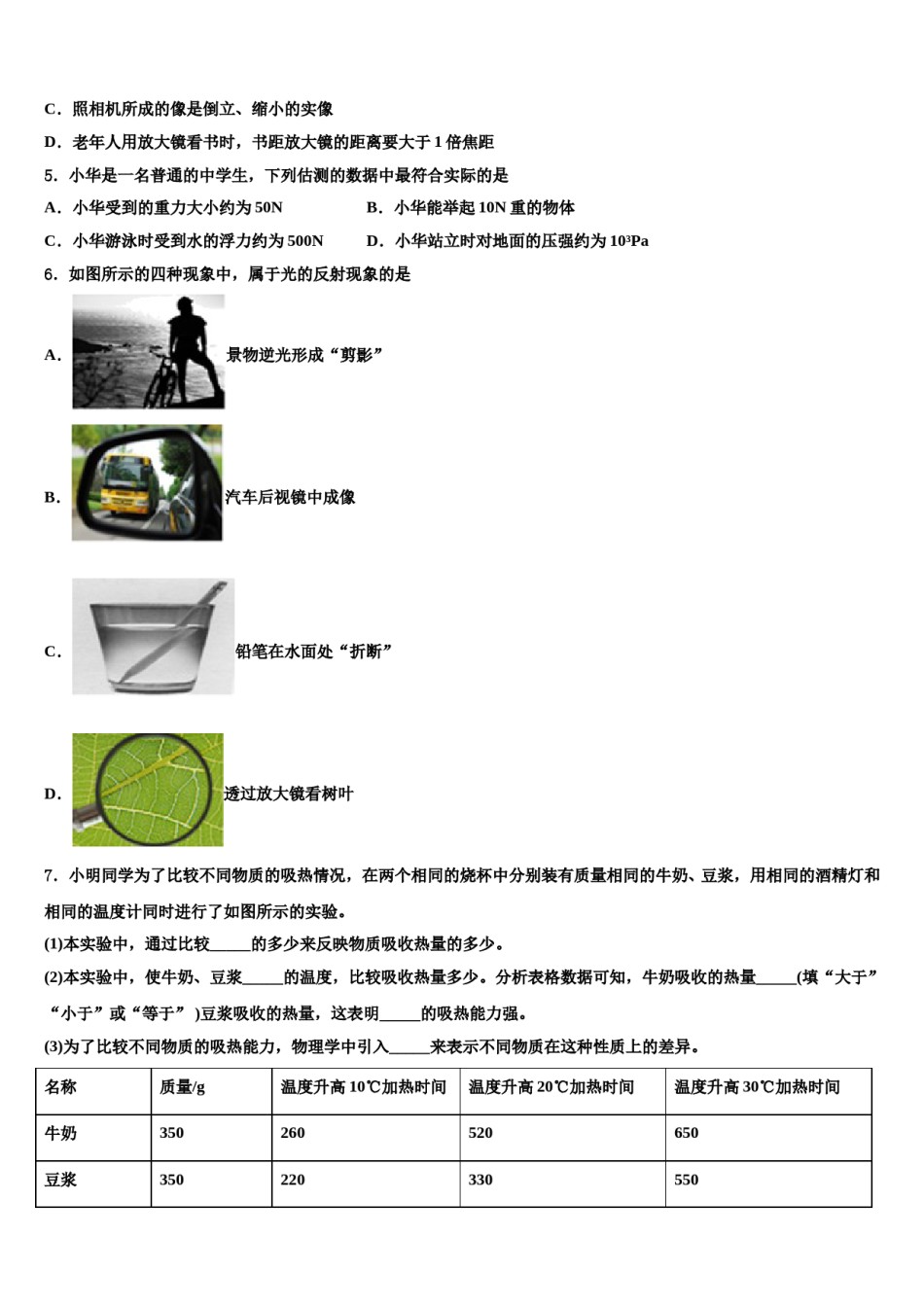 C．照相机所成的像是倒立、缩小的实像

D．老年人用放大镜看书时，书距放大镜的距离要大于 1 倍焦距

5．小华是一名普通的中学生，下列估测的数据中最符合实际的是

A．小华受到的重力大小约为 50N　　　B．小华能举起 10N 重的物体

C．小华游泳时受到水的浮力约为 500N　　　D．小华站立时对地面的压强约为 $10^3$Pa

6．如图所示的四种现象中，属于光的反射现象的是

A． 景物逆光形成“剪影”

B． 汽车后视镜中成像

C． 铅笔在水面处“折断”

D． 透过放大镜看树叶

7．小明同学为了比较不同物质的吸热情况，在两个相同的烧杯中分别装有质量相同的牛奶、豆浆，用相同的酒精灯和相同的温度计同时进行了如图所示的实验。

(1)本实验中，通过比较_____的多少来反映物质吸收热量的多少。

(2)本实验中，使牛奶、豆浆_____的温度，比较吸收热量多少。分析表格数据可知，牛奶吸收的热量_____(填“大于”“小于”或“等于”)豆浆吸收的热量，这表明_____的吸热能力强。

(3)为了比较不同物质的吸热能力，物理学中引入_____来表示不同物质在这种性质上的差异。

| 名称 | 质量/g | 温度升高 10℃加热时间 | 温度升高 20℃加热时间 | 温度升高 30℃加热时间 |
|---|---|---|---|---|
| 牛奶 | 350 | 260 | 520 | 650 |
| 豆浆 | 350 | 220 | 330 | 550 |